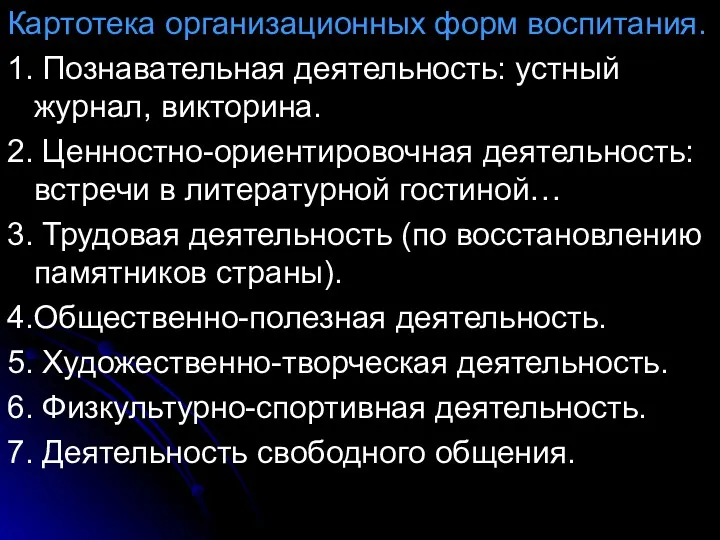 Картотека организационных форм воспитания.

1. Познавательная деятельность: устный журнал, викторина.

2. Ценностно-ориентировочная деятельность: встречи в литературной гостиной…

3. Трудовая деятельность (по восстановлению памятников страны).

4.Общественно-полезная деятельность.

5. Художественно-творческая деятельность.

6. Физкультурно-спортивная деятельность.

7. Деятельность свободного общения.